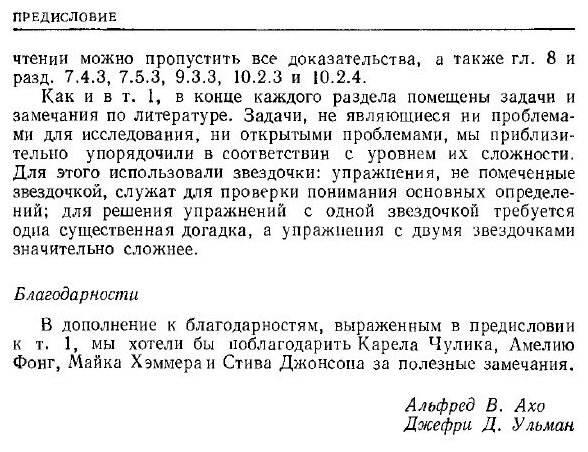 ПРЕДИСЛОВИЕ

чтении можно пропустить все доказательства, а также гл. 8 и разд. 7.4.3, 7.5.3, 9.3.3, 10.2.3 и 10.2.4.

Как и в т. 1, в конце каждого раздела помещены задачи и замечания по литературе. Задачи, не являющиеся ни проблемами для исследования, ни открытыми проблемами, мы приблизительно упорядочили в соответствии с уровнем их сложности. Для этого использовали звездочки: упражнения, не помеченные звездочкой, служат для проверки понимания основных определений; для решения упражнений с одной звездочкой требуется одна существенная догадка, а упражнения с двумя звездочками значительно сложнее.

Благодарности

В дополнение к благодарностям, выраженным в предисловии к т. 1, мы хотели бы поблагодарить Карела Чулика, Амелию Фонг, Майка Хэммера и Стива Джонсона за полезные замечания.

Альфред В. Ахо
Джефри Д. Ульман